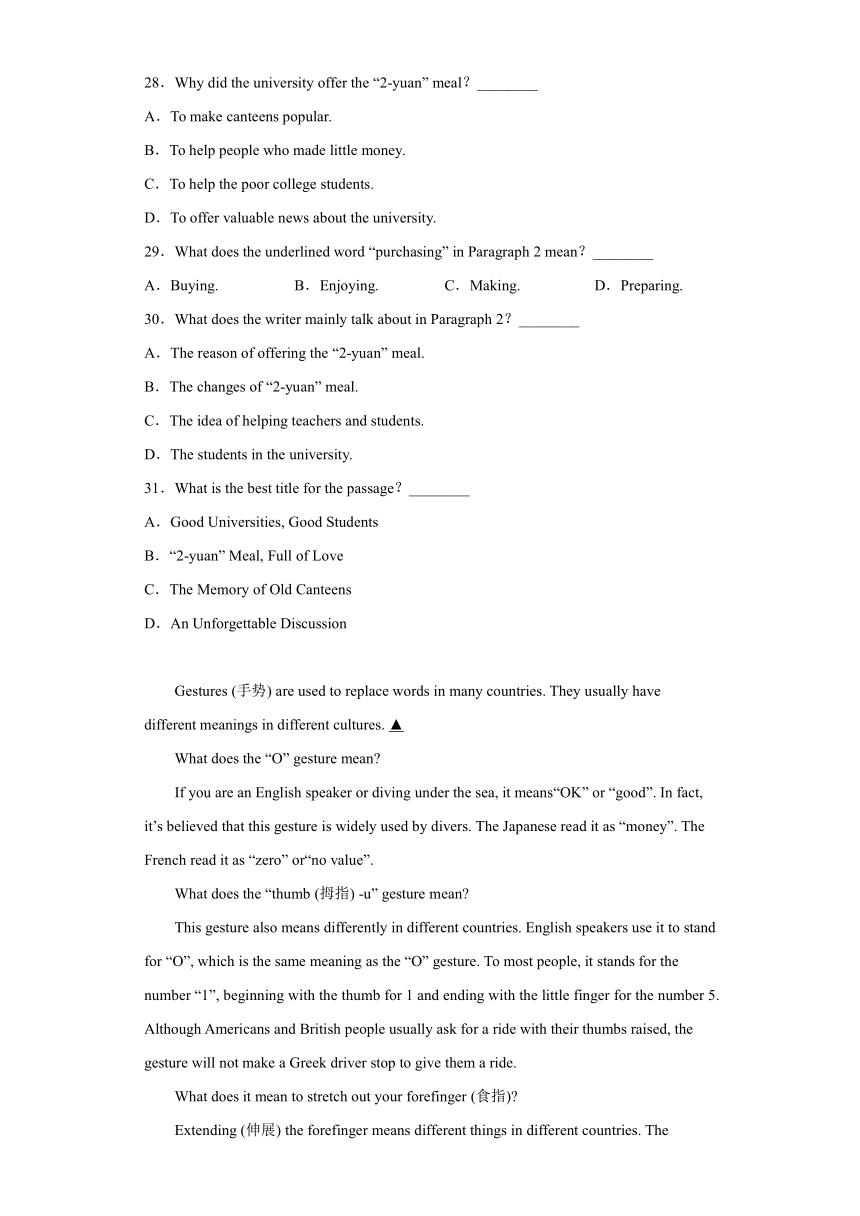 28．Why did the university offer the “2-yuan” meal？________

A．To make canteens popular.

B．To help people who made little money.

C．To help the poor college students.

D．To offer valuable news about the university.

29．What does the underlined word “purchasing” in Paragraph 2 mean？________

A．Buying.　　B．Enjoying.　　C．Making.　　D．Preparing.

30．What does the writer mainly talk about in Paragraph 2？________

A．The reason of offering the “2-yuan” meal.

B．The changes of “2-yuan” meal.

C．The idea of helping teachers and students.

D．The students in the university.

31．What is the best title for the passage？________

A．Good Universities, Good Students

B．“2-yuan” Meal, Full of Love

C．The Memory of Old Canteens

D．An Unforgettable Discussion

Gestures (手势) are used to replace words in many countries. They usually have different meanings in different cultures. ▲

What does the “O” gesture mean?

If you are an English speaker or diving under the sea, it means“OK” or “good”. In fact, it’s believed that this gesture is widely used by divers. The Japanese read it as “money”. The French read it as “zero” or“no value”.

What does the “thumb (拇指) -u” gesture mean?

This gesture also means differently in different countries. English speakers use it to stand for “O”, which is the same meaning as the “O” gesture. To most people, it stands for the number “1”, beginning with the thumb for 1 and ending with the little finger for the number 5. Although Americans and British people usually ask for a ride with their thumbs raised, the gesture will not make a Greek driver stop to give them a ride.

What does it mean to stretch out your forefinger (食指)?

Extending (伸展) the forefinger means different things in different countries. The